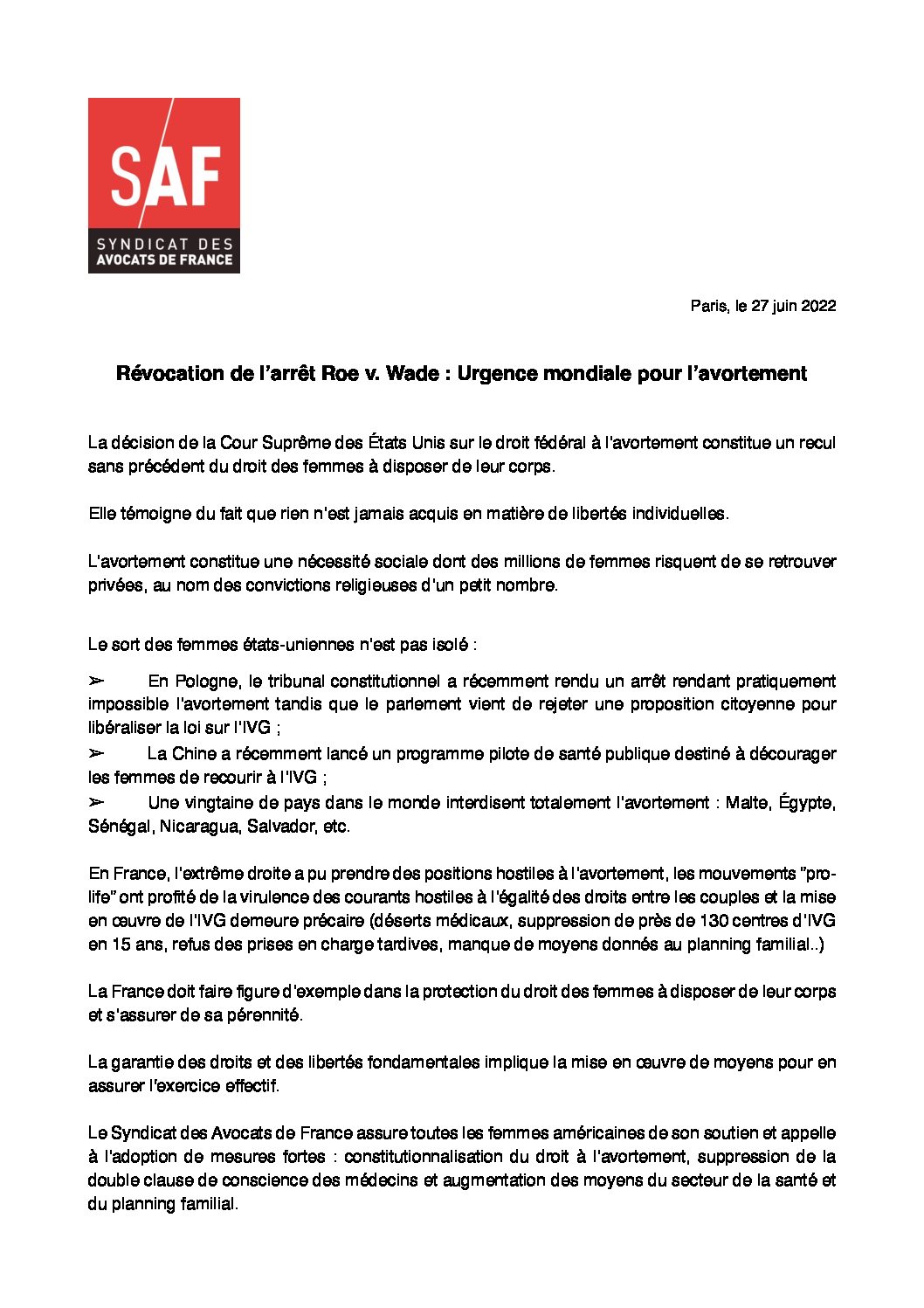 SAF
SYNDICAT DES
AVOCATS DE FRANCE

Paris, le 27 juin 2022

Révocation de l'arrêt Roe v. Wade : Urgence mondiale pour l'avortement

La décision de la Cour Suprême des États Unis sur le droit fédéral à l'avortement constitue un recul sans précédent du droit des femmes à disposer de leur corps.

Elle témoigne du fait que rien n'est jamais acquis en matière de libertés individuelles.

L'avortement constitue une nécessité sociale dont des millions de femmes risquent de se retrouver privées, au nom des convictions religieuses d'un petit nombre.

Le sort des femmes états-uniennes n'est pas isolé :

➢ En Pologne, le tribunal constitutionnel a récemment rendu un arrêt rendant pratiquement impossible l'avortement tandis que le parlement vient de rejeter une proposition citoyenne pour libéraliser la loi sur l'IVG ;
➢ La Chine a récemment lancé un programme pilote de santé publique destiné à décourager les femmes de recourir à l'IVG ;
➢ Une vingtaine de pays dans le monde interdisent totalement l'avortement : Malte, Égypte, Sénégal, Nicaragua, Salvador, etc.

En France, l'extrême droite a pu prendre des positions hostiles à l'avortement, les mouvements "pro-life" ont profité de la virulence des courants hostiles à l'égalité des droits entre les couples et la mise en œuvre de l'IVG demeure précaire (déserts médicaux, suppression de près de 130 centres d'IVG en 15 ans, refus des prises en charge tardives, manque de moyens donnés au planning familial..)

La France doit faire figure d'exemple dans la protection du droit des femmes à disposer de leur corps et s'assurer de sa pérennité.

La garantie des droits et des libertés fondamentales implique la mise en œuvre de moyens pour en assurer l'exercice effectif.

Le Syndicat des Avocats de France assure toutes les femmes américaines de son soutien et appelle à l'adoption de mesures fortes : constitutionnalisation du droit à l'avortement, suppression de la double clause de conscience des médecins et augmentation des moyens du secteur de la santé et du planning familial.